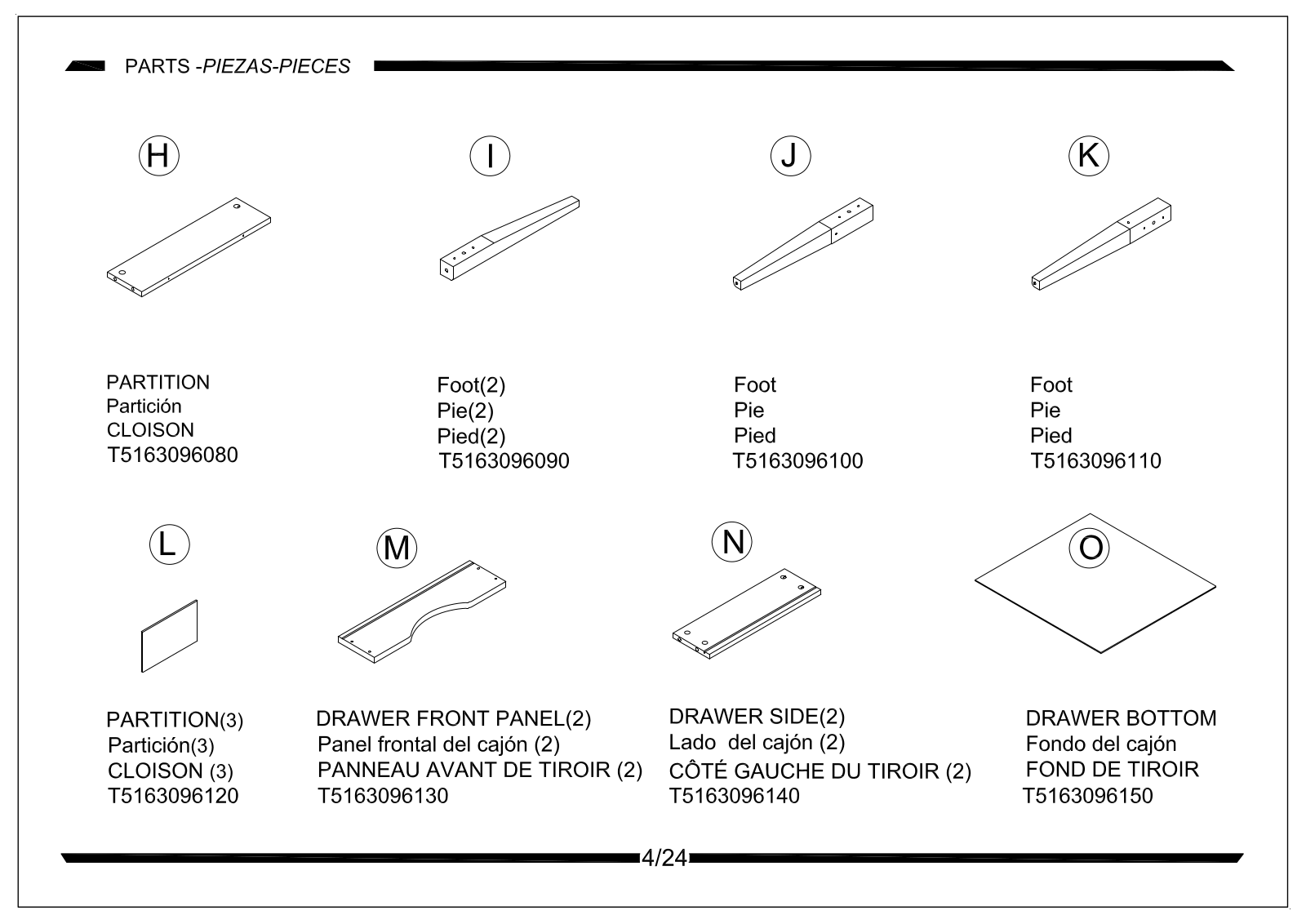 PARTS -PIEZAS-PIECES

H

PARTITION
Partición
CLOISON
T5163096080

I

Foot(2)
Pie(2)
Pied(2)
T5163096090

J

Foot
Pie
Pied
T5163096100

K

Foot
Pie
Pied
T5163096110

L

PARTITION(3)
Partición(3)
CLOISON (3)
T5163096120

M

DRAWER FRONT PANEL(2)
Panel frontal del cajón (2)
PANNEAU AVANT DE TIROIR (2)
T5163096130

N

DRAWER SIDE(2)
Lado del cajón (2)
CÔTÉ GAUCHE DU TIROIR (2)
T5163096140

O

DRAWER BOTTOM
Fondo del cajón
FOND DE TIROIR
T5163096150

4/24